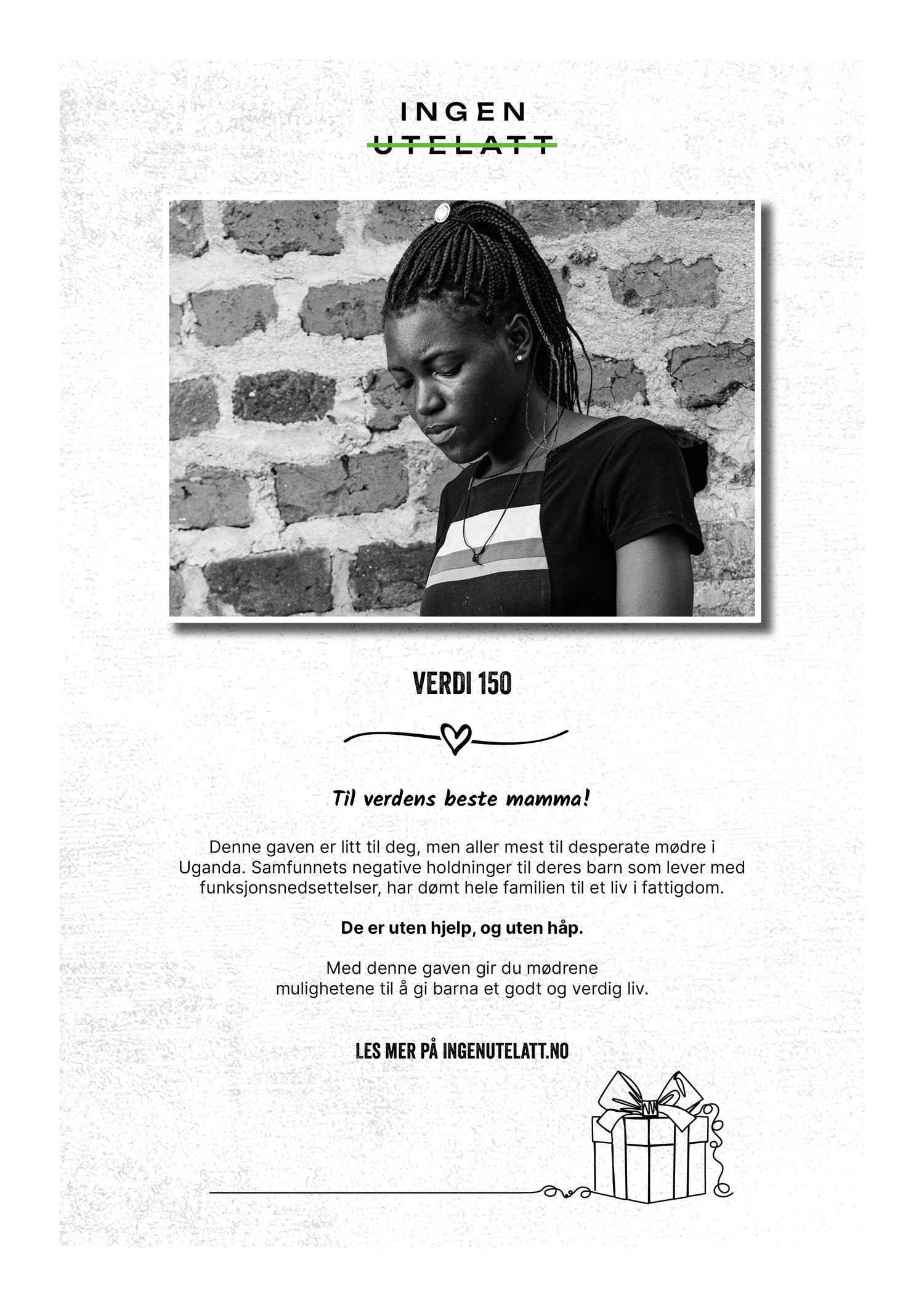 INGEN
UTELATT

VERDI 150

Til verdens beste mamma!

Denne gaven er litt til deg, men aller mest til desperate mødre i Uganda. Samfunnets negative holdninger til deres barn som lever med funksjonsnedsettelser, har dømt hele familien til et liv i fattigdom.

De er uten hjelp, og uten håp.

Med denne gaven gir du mødrene mulighetene til å gi barna et godt og verdig liv.

LES MER PÅ INGENUTELATT.NO

____